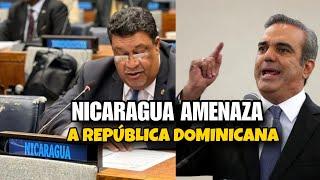 NICARAGUA AMENAZA
A REPÚBLICA DOMINICANA

NICARAGUA